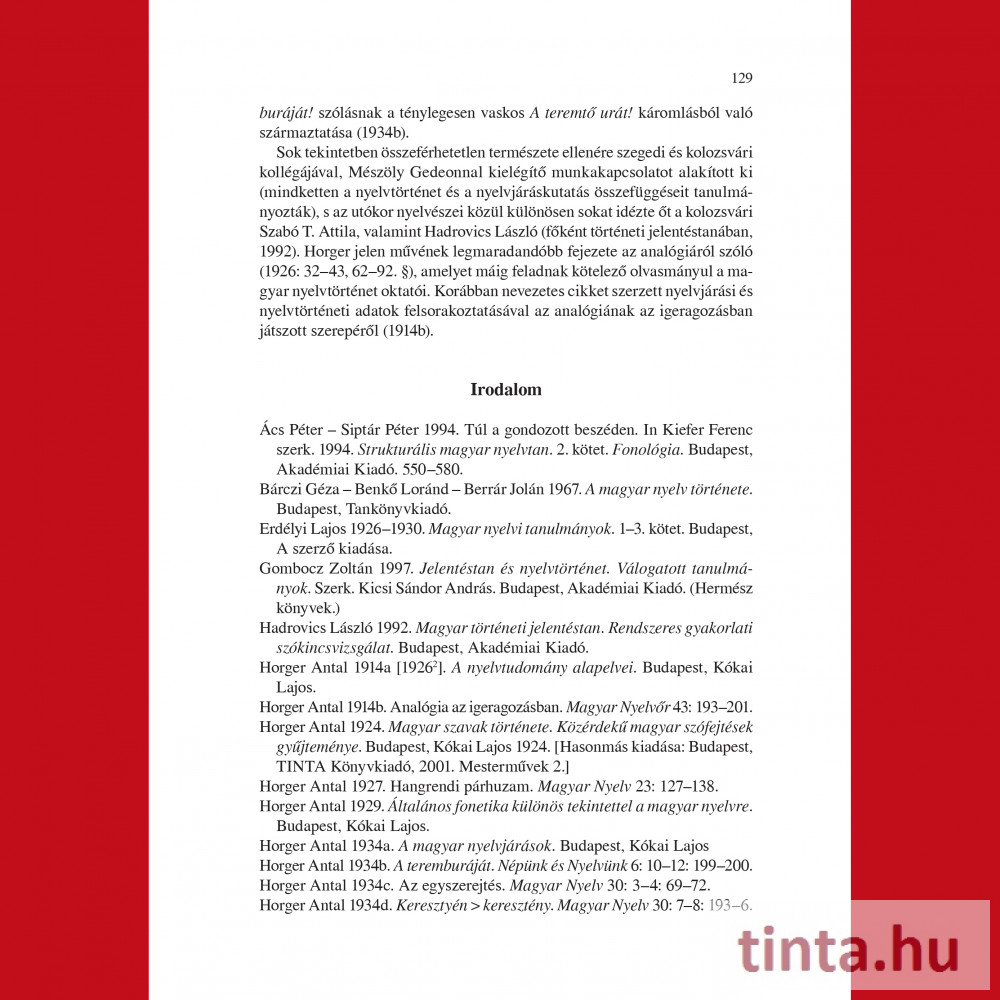 129

buráját! szólásnak a ténylegesen vaskos A teremtő urát! káromlásból való származtatása (1934b).

Sok tekintetben összeférhetetlen természete ellenére szegedi és kolozsvári kollégájával, Mészöly Gedeonnal kielégítő munkakapcsolatot alakított ki (mindketten a nyelvtörténet és a nyelvjáráskutatás összefüggéseit tanulmányozták), s az utókor nyelvészei közül különösen sokat idézte őt a kolozsvári Szabó T. Attila, valamint Hadrovics László (főként történeti jelentéstanában, 1992). Horger jelen művének legmaradandóbb fejezete az analógiáról szóló (1926: 32–43, 62–92. §), amelyet máig feladnak kötelező olvasmányul a magyar nyelvtörténet oktatói. Korábban nevezetes cikket szerzett nyelvjárási és nyelvtörténeti adatok felsorakoztatásával az analógiának az igeragozásban játszott szerepéről (1914b).

Irodalom

Ács Péter – Siptár Péter 1994. Túl a gondozott beszéden. In Kiefer Ferenc szerk. 1994. Strukturális magyar nyelvtan. 2. kötet. Fonológia. Budapest, Akadémiai Kiadó. 550–580.
Bárczi Géza – Benkő Loránd – Berrár Jolán 1967. A magyar nyelv története. Budapest, Tankönyvkiadó.
Erdélyi Lajos 1926–1930. Magyar nyelvi tanulmányok. 1–3. kötet. Budapest, A szerző kiadása.
Gombocz Zoltán 1997. Jelentéstan és nyelvtörténet. Válogatott tanulmányok. Szerk. Kicsi Sándor András. Budapest, Akadémiai Kiadó. (Hermész könyvek.)
Hadrovics László 1992. Magyar történeti jelentéstan. Rendszeres gyakorlati szókincsvizsgálat. Budapest, Akadémiai Kiadó.
Horger Antal 1914a [1926$^2$]. A nyelvtudomány alapelvei. Budapest, Kókai Lajos.
Horger Antal 1914b. Analógia az igeragozásban. Magyar Nyelvőr 43: 193–201.
Horger Antal 1924. Magyar szavak története. Közérdekű magyar szófejtések gyűjteménye. Budapest, Kókai Lajos 1924. [Hasonmás kiadása: Budapest, TINTA Könyvkiadó, 2001. Mesterművek 2.]
Horger Antal 1927. Hangrendi párhuzam. Magyar Nyelv 23: 127–138.
Horger Antal 1929. Általános fonetika különös tekintettel a magyar nyelvre. Budapest, Kókai Lajos.
Horger Antal 1934a. A magyar nyelvjárások. Budapest, Kókai Lajos
Horger Antal 1934b. A teremburáját. Népünk és Nyelvünk 6: 10–12: 199–200.
Horger Antal 1934c. Az egyszerejtés. Magyar Nyelv 30: 3–4: 69–72.
Horger Antal 1934d. Keresztyén > keresztény. Magyar Nyelv 30: 7–8: 193–6.

tinta.hu